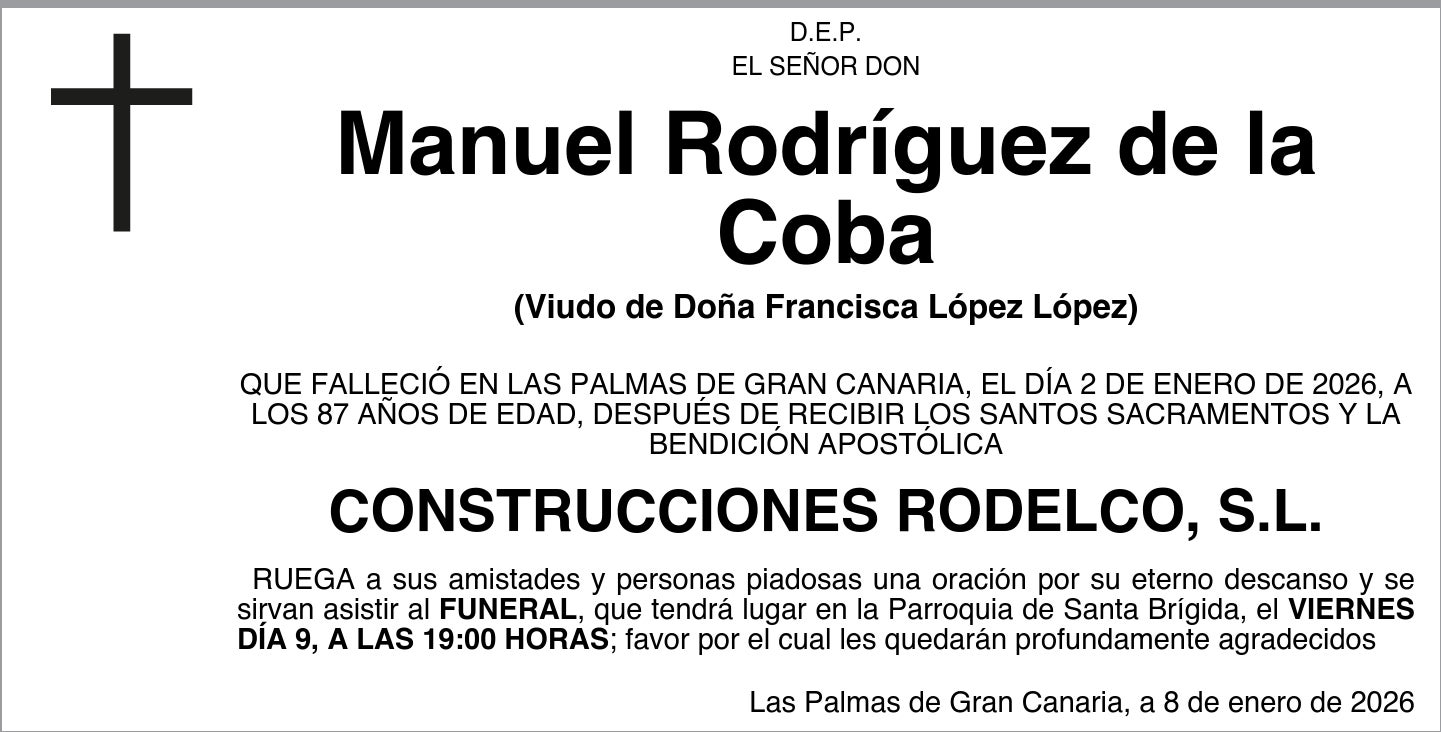 D.E.P.
EL SEÑOR DON

Manuel Rodríguez de la Coba

(Viudo de Doña Francisca López López)

QUE FALLECIÓ EN LAS PALMAS DE GRAN CANARIA, EL DÍA 2 DE ENERO DE 2026, A LOS 87 AÑOS DE EDAD, DESPUÉS DE RECIBIR LOS SANTOS SACRAMENTOS Y LA BENDICIÓN APOSTÓLICA

CONSTRUCCIONES RODELCO, S.L.

RUEGA a sus amistades y personas piadosas una oración por su eterno descanso y se sirvan asistir al FUNERAL, que tendrá lugar en la Parroquia de Santa Brígida, el VIERNES DÍA 9, A LAS 19:00 HORAS; favor por el cual les quedarán profundamente agradecidos

Las Palmas de Gran Canaria, a 8 de enero de 2026